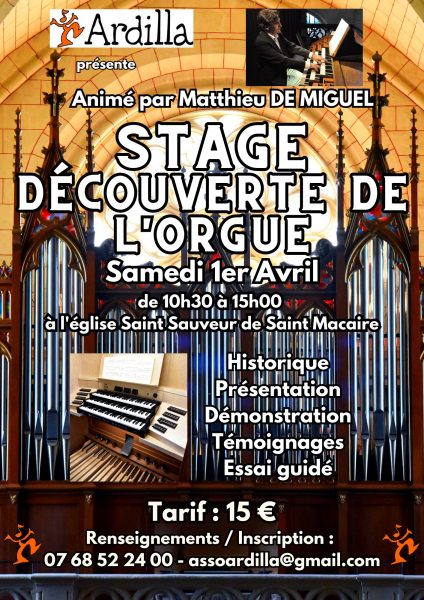 Ardilla
présente

Animé par Matthieu DE MIGUEL

STAGE DÉCOUVERTE DE L'ORGUE

Samedi 1er Avril

de 10h30 à 15h00
à l'église Saint Sauveur de Saint Macaire

Historique
Présentation
Démonstration
Témoignages
Essai guidé

Tarif : 15 €

Renseignements / Inscription :
07 68 52 24 00 - assoardilla@gmail.com